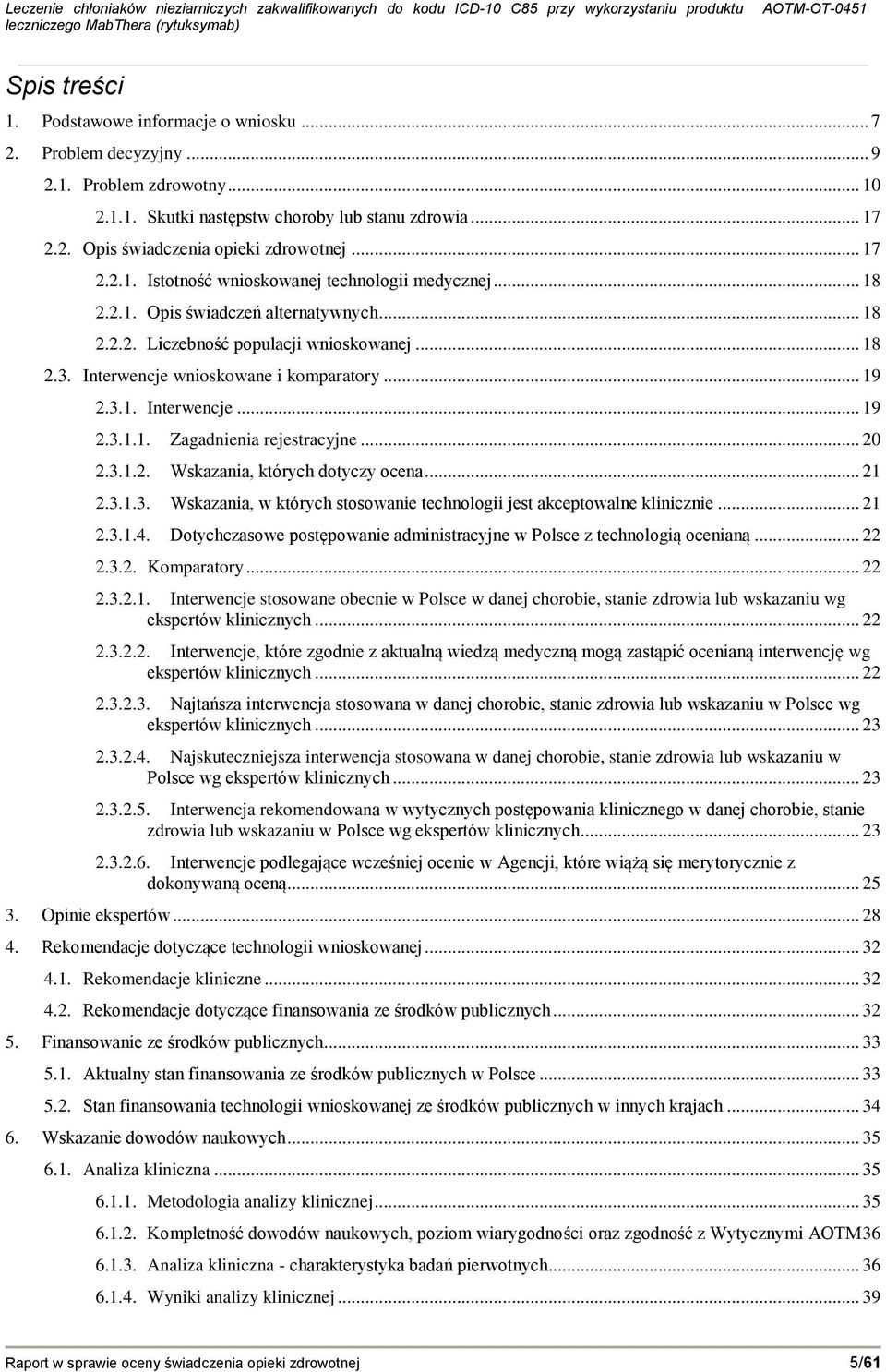 Leczenie chłoniaków nieziarniczych zakwalifikowanych do kodu ICD-10 C85 przy wykorzystaniu produktu leczniczego MabThera (rytuksymab) AOTM-OT-0451

Spis treści

1. Podstawowe informacje o wniosku ... 7

2. Problem decyzyjny ... 9

2.1. Problem zdrowotny ... 10

2.1.1. Skutki następstw choroby lub stanu zdrowia ... 17

2.2. Opis świadczenia opieki zdrowotnej ... 17

2.2.1. Istotność wnioskowanej technologii medycznej ... 18

2.2.1. Opis świadczeń alternatywnych ... 18

2.2.2. Liczebność populacji wnioskowanej ... 18

2.3. Interwencje wnioskowane i komparatory ... 19

2.3.1. Interwencje ... 19

2.3.1.1. Zagadnienia rejestracyjne ... 20

2.3.1.2. Wskazania, których dotyczy ocena ... 21

2.3.1.3. Wskazania, w których stosowanie technologii jest akceptowalne klinicznie ... 21

2.3.1.4. Dotychczasowe postępowanie administracyjne w Polsce z technologią ocenianą ... 22

2.3.2. Komparatory ... 22

2.3.2.1. Interwencje stosowane obecnie w Polsce w danej chorobie, stanie zdrowia lub wskazaniu wg ekspertów klinicznych ... 22

2.3.2.2. Interwencje, które zgodnie z aktualną wiedzą medyczną mogą zastąpić ocenianą interwencję wg ekspertów klinicznych ... 22

2.3.2.3. Najtańsza interwencja stosowana w danej chorobie, stanie zdrowia lub wskazaniu w Polsce wg ekspertów klinicznych ... 23

2.3.2.4. Najskuteczniejsza interwencja stosowana w danej chorobie, stanie zdrowia lub wskazaniu w Polsce wg ekspertów klinicznych ... 23

2.3.2.5. Interwencja rekomendowana w wytycznych postępowania klinicznego w danej chorobie, stanie zdrowia lub wskazaniu w Polsce wg ekspertów klinicznych ... 23

2.3.2.6. Interwencje podlegające wcześniej ocenie w Agencji, które wiążą się merytorycznie z dokonywaną oceną ... 25

3. Opinie ekspertów ... 28

4. Rekomendacje dotyczące technologii wnioskowanej ... 32

4.1. Rekomendacje kliniczne ... 32

4.2. Rekomendacje dotyczące finansowania ze środków publicznych ... 32

5. Finansowanie ze środków publicznych ... 33

5.1. Aktualny stan finansowania ze środków publicznych w Polsce ... 33

5.2. Stan finansowania technologii wnioskowanej ze środków publicznych w innych krajach ... 34

6. Wskazanie dowodów naukowych ... 35

6.1. Analiza kliniczna ... 35

6.1.1. Metodologia analizy klinicznej ... 35

6.1.2. Kompletność dowodów naukowych, poziom wiarygodności oraz zgodność z Wytycznymi AOTM36

6.1.3. Analiza kliniczna - charakterystyka badań pierwotnych ... 36

6.1.4. Wyniki analizy klinicznej ... 39

Raport w sprawie oceny świadczenia opieki zdrowotnej 5/61